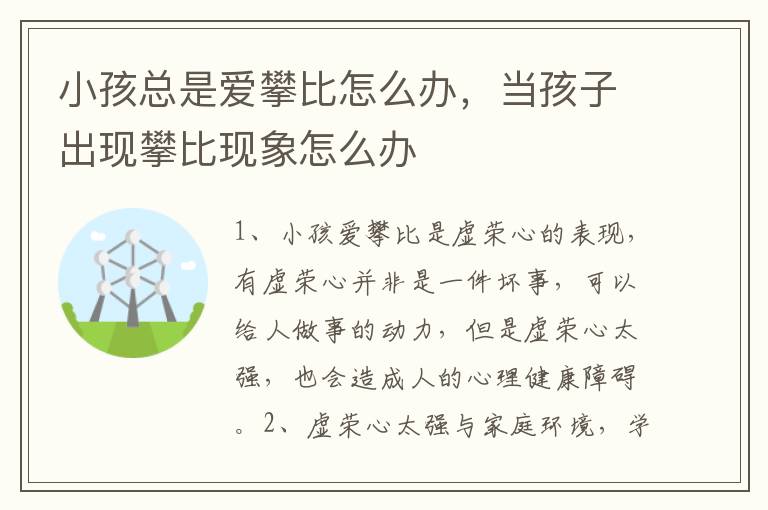 小孩总是爱攀比怎么办，当孩子出现攀比现象怎么办

1、小孩爱攀比是虚荣心的表现，有虚荣心并非是一件坏事，可以给人做事的动力，但是虚荣心太强，也会造成人的心理健康障碍。2、虚荣心太强与家庭环境，学